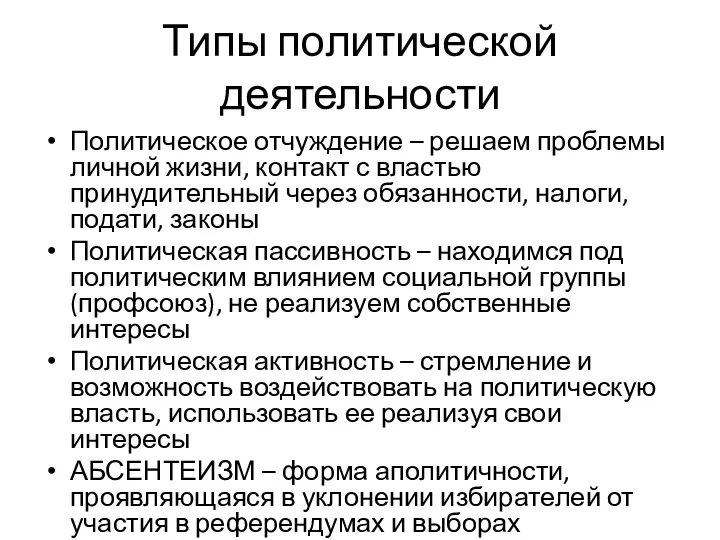 Типы политической деятельности

• Политическое отчуждение – решаем проблемы личной жизни, контакт с властью принудительный через обязанности, налоги, подати, законы
• Политическая пассивность – находимся под политическим влиянием социальной группы (профсоюз), не реализуем собственные интересы
• Политическая активность – стремление и возможность воздействовать на политическую власть, использовать ее реализуя свои интересы
• АБСЕНТЕИЗМ – форма аполитичности, проявляющаяся в уклонении избирателей от участия в референдумах и выборах